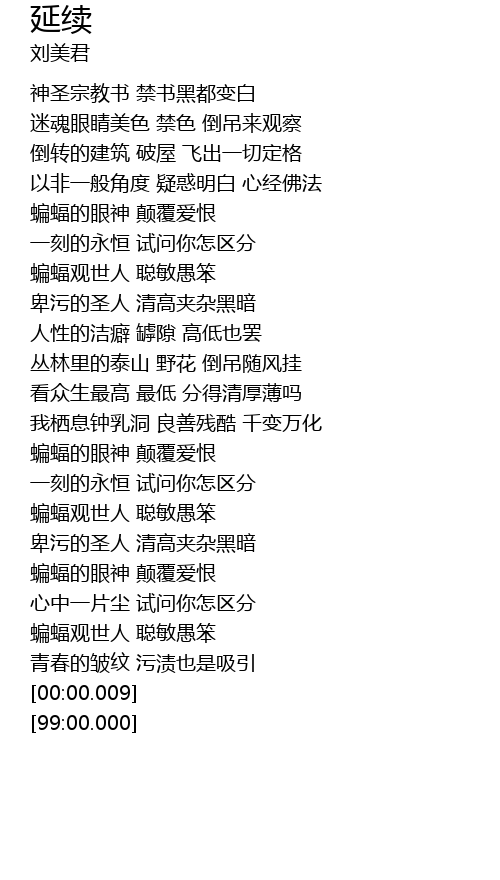 延续
刘美君

神圣宗教书 禁书黑都变白
迷魂眼睛美色 禁色 倒吊来观察
倒转的建筑 破屋 飞出一切定格
以非一般角度 疑惑明白 心经佛法
蝙蝠的眼神 颠覆爱恨
一刻的永恒 试问你怎区分
蝙蝠观世人 聪敏愚笨
卑污的圣人 清高夹杂黑暗
人性的洁癖 罅隙 高低也罢
丛林里的泰山 野花 倒吊随风挂
看众生最高 最低 分得清厚薄吗
我栖息钟乳洞 良善残酷 千变万化
蝙蝠的眼神 颠覆爱恨
一刻的永恒 试问你怎区分
蝙蝠观世人 聪敏愚笨
卑污的圣人 清高夹杂黑暗
蝙蝠的眼神 颠覆爱恨
心中一片尘 试问你怎区分
蝙蝠观世人 聪敏愚笨
青春的皱纹 污渍也是吸引
[00:00.009]
[99:00.000]